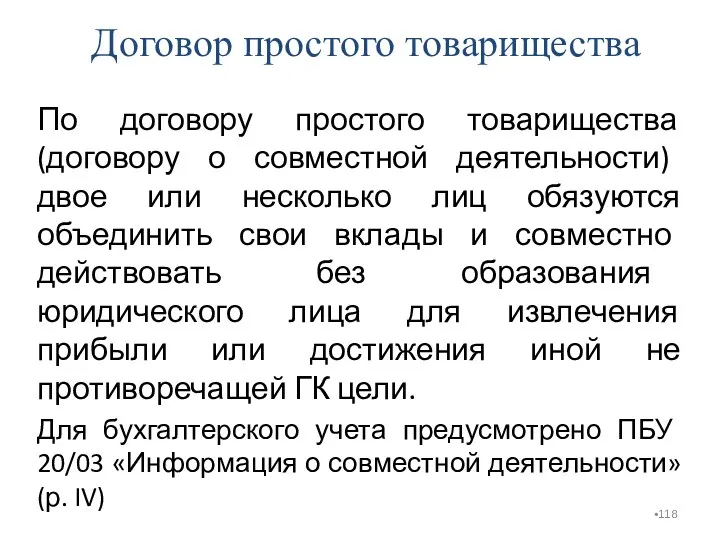 Договор простого товарищества

По договору простого товарищества (договору о совместной деятельности) двое или несколько лиц обязуются объединить свои вклады и совместно действовать без образования юридического лица для извлечения прибыли или достижения иной не противоречащей ГК цели.

Для бухгалтерского учета предусмотрено ПБУ 20/03 «Информация о совместной деятельности» (р. IV)

•118